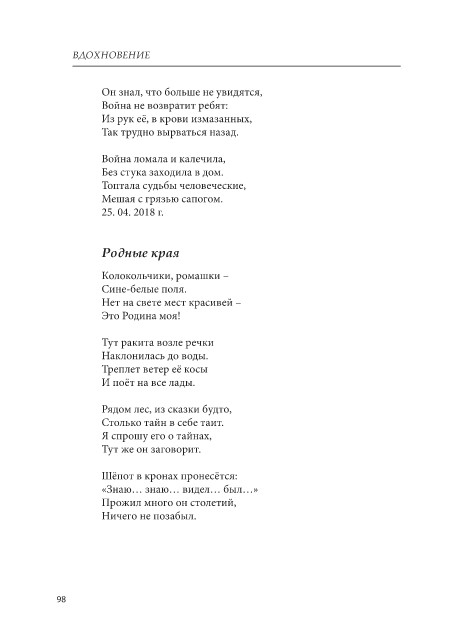 ВДОХНОВЕНИЕ

Он знал, что больше не увидятся,
Война не возвратит ребят:
Из рук её, в крови измазанных,
Так трудно вырваться назад.

Война ломала и калечила,
Без стука заходила в дом.
Топтала судьбы человеческие,
Мешая с грязью сапогом.
25. 04. 2018 г.

Родные края

Колокольчики, ромашки –
Сине-белые поля.
Нет на свете мест красивей –
Это Родина моя!

Тут ракита возле речки
Наклонилась до воды.
Треплет ветер её косы
И поёт на все лады.

Рядом лес, из сказки будто,
Столько тайн в себе таит.
Я спрошу его о тайнах,
Тут же он заговорит.

Шёпот в кронах пронесётся:
«Знаю… знаю… видел… был…»
Прожил много он столетий,
Ничего не позабыл.

98